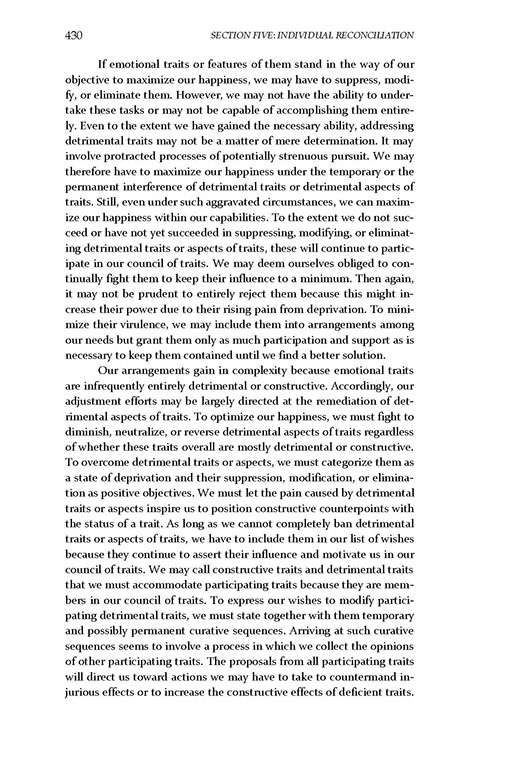 430 SECTION FIVE: INDIVIDUAL RECONCILIATION

If emotional traits or features of them stand in the way of our objective to maximize our happiness, we may have to suppress, modify, or eliminate them. However, we may not have the ability to undertake these tasks or may not be capable of accomplishing them entirely. Even to the extent we have gained the necessary ability, addressing detrimental traits may not be a matter of mere determination. It may involve protracted processes of potentially strenuous pursuit. We may therefore have to maximize our happiness under the temporary or the permanent interference of detrimental traits or detrimental aspects of traits. Still, even under such aggravated circumstances, we can maximize our happiness within our capabilities. To the extent we do not succeed or have not yet succeeded in suppressing, modifying, or eliminating detrimental traits or aspects of traits, these will continue to participate in our council of traits. We may deem ourselves obliged to continually fight them to keep their influence to a minimum. Then again, it may not be prudent to entirely reject them because this might increase their power due to their rising pain from deprivation. To minimize their virulence, we may include them into arrangements among our needs but grant them only as much participation and support as is necessary to keep them contained until we find a better solution.

Our arrangements gain in complexity because emotional traits are infrequently entirely detrimental or constructive. Accordingly, our adjustment efforts may be largely directed at the remediation of detrimental aspects of traits. To optimize our happiness, we must fight to diminish, neutralize, or reverse detrimental aspects of traits regardless of whether these traits overall are mostly detrimental or constructive. To overcome detrimental traits or aspects, we must categorize them as a state of deprivation and their suppression, modification, or elimination as positive objectives. We must let the pain caused by detrimental traits or aspects inspire us to position constructive counterpoints with the status of a trait. As long as we cannot completely ban detrimental traits or aspects of traits, we have to include them in our list of wishes because they continue to assert their influence and motivate us in our council of traits. We may call constructive traits and detrimental traits that we must accommodate participating traits because they are members in our council of traits. To express our wishes to modify participating detrimental traits, we must state together with them temporary and possibly permanent curative sequences. Arriving at such curative sequences seems to involve a process in which we collect the opinions of other participating traits. The proposals from all participating traits will direct us toward actions we may have to take to countermand injurious effects or to increase the constructive effects of deficient traits.